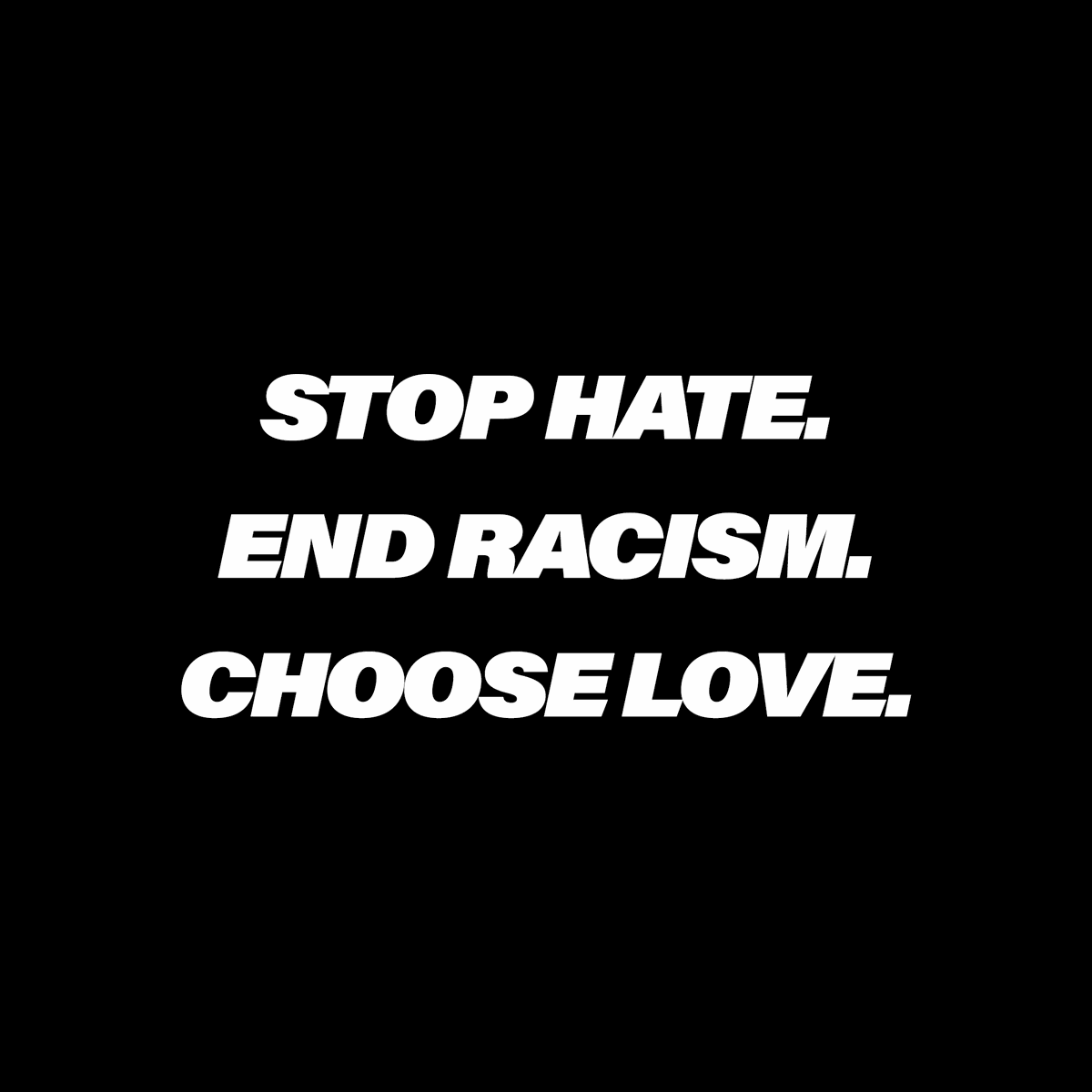 STOP HATE.
END RACISM.
CHOOSE LOVE.